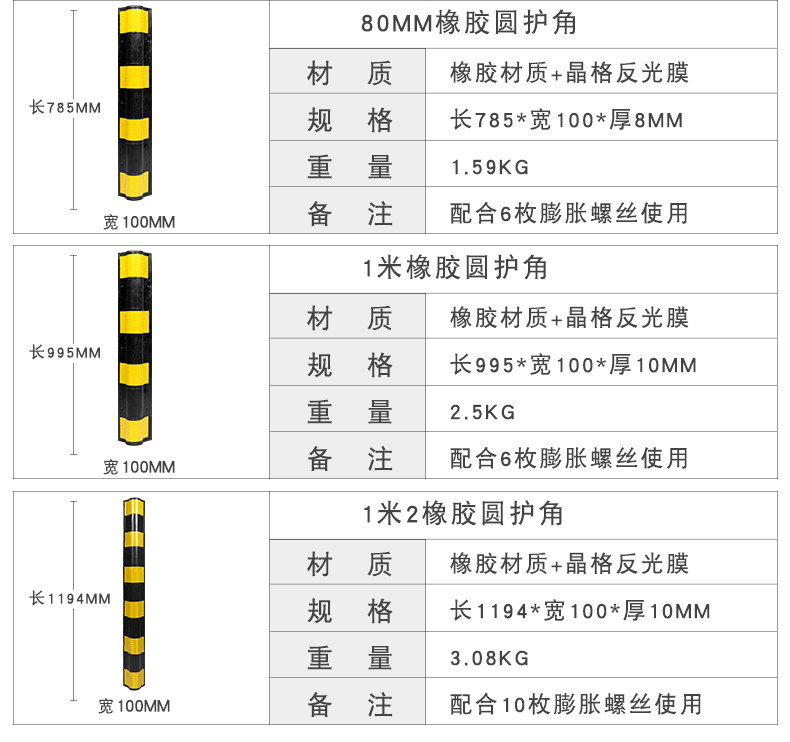 长785MM

宽100MM

80MM橡胶圆护角

| 材　质 | 橡胶材质+晶格反光膜 |
|---|---|
| 规　格 | 长785*宽100*厚8MM |
| 重　量 | 1.59KG |
| 备　注 | 配合6枚膨胀螺丝使用 |

长995MM

宽100MM

1米橡胶圆护角

| 材　质 | 橡胶材质+晶格反光膜 |
|---|---|
| 规　格 | 长995*宽100*厚10MM |
| 重　量 | 2.5KG |
| 备　注 | 配合6枚膨胀螺丝使用 |

长1194MM

宽100MM

1米2橡胶圆护角

| 材　质 | 橡胶材质+晶格反光膜 |
|---|---|
| 规　格 | 长1194*宽100*厚10MM |
| 重　量 | 3.08KG |
| 备　注 | 配合10枚膨胀螺丝使用 |